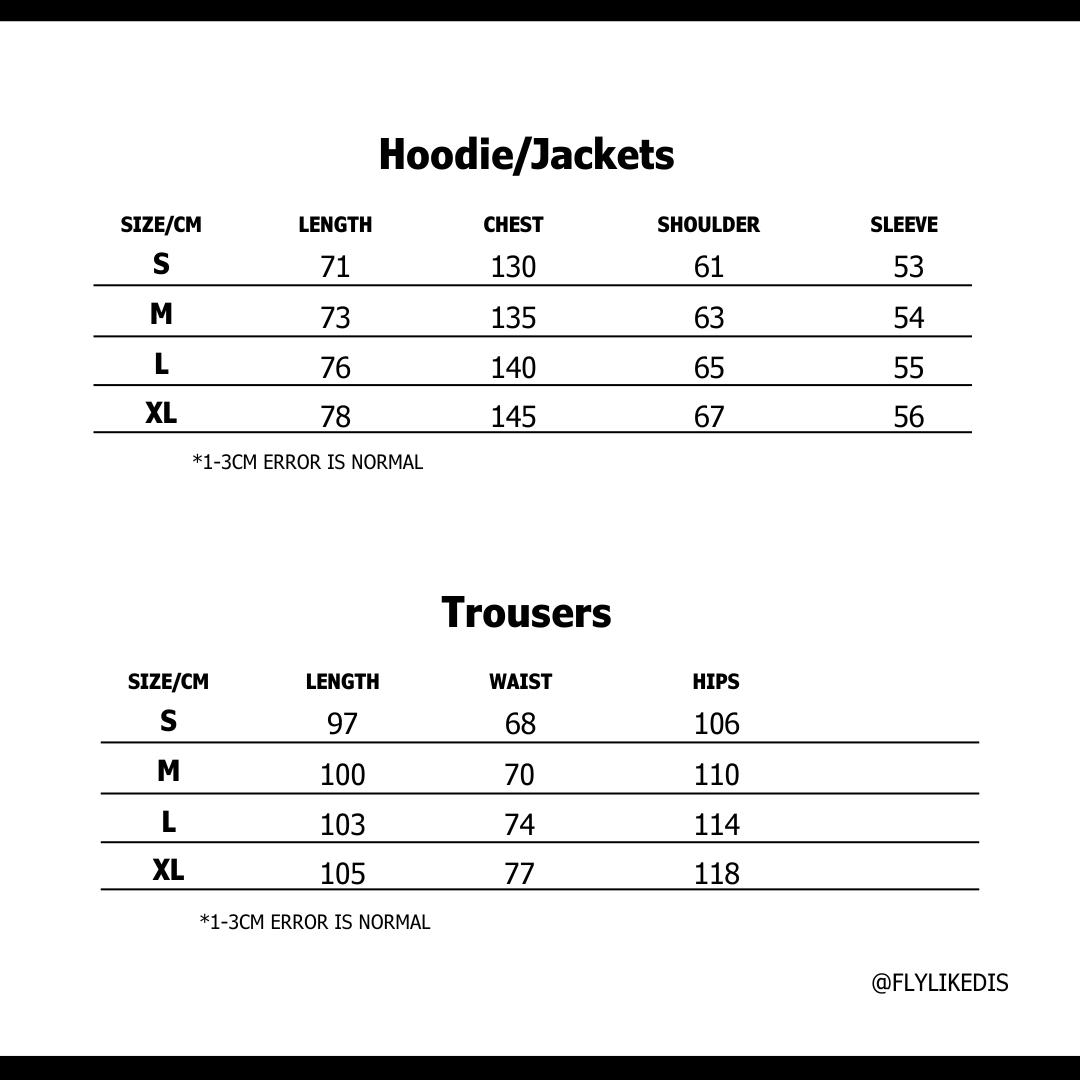 Hoodie/Jackets

| SIZE/CM | LENGTH | CHEST | SHOULDER | SLEEVE |
|---|---|---|---|---|
| S | 71 | 130 | 61 | 53 |
| M | 73 | 135 | 63 | 54 |
| L | 76 | 140 | 65 | 55 |
| XL | 78 | 145 | 67 | 56 |

*1-3CM ERROR IS NORMAL

Trousers

| SIZE/CM | LENGTH | WAIST | HIPS |
|---|---|---|---|
| S | 97 | 68 | 106 |
| M | 100 | 70 | 110 |
| L | 103 | 74 | 114 |
| XL | 105 | 77 | 118 |

*1-3CM ERROR IS NORMAL

@FLYLIKEDIS